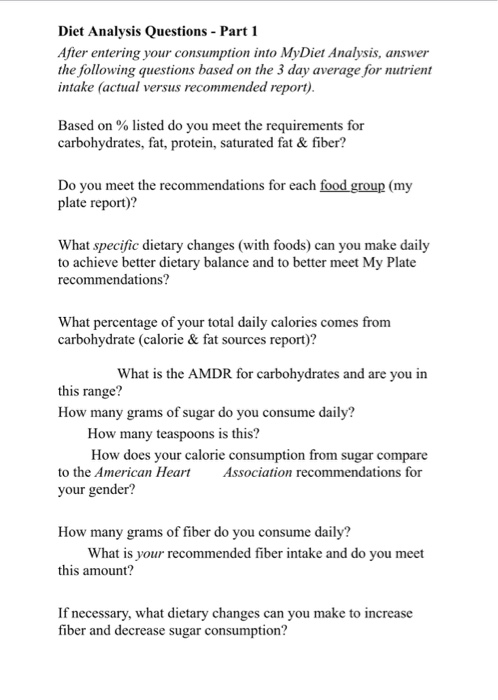 Diet Analysis Questions - Part 1
After entering your consumption into MyDiet Analysis, answer the following questions based on the 3 day average for nutrient intake (actual versus recommended report).

Based on % listed do you meet the requirements for carbohydrates, fat, protein, saturated fat & fiber?

Do you meet the recommendations for each food group (my plate report)?

What specific dietary changes (with foods) can you make daily to achieve better dietary balance and to better meet My Plate recommendations?

What percentage of your total daily calories comes from carbohydrate (calorie & fat sources report)?

What is the AMDR for carbohydrates and are you in this range?
How many grams of sugar do you consume daily?
How many teaspoons is this?
How does your calorie consumption from sugar compare to the American Heart Association recommendations for your gender?

How many grams of fiber do you consume daily?
What is your recommended fiber intake and do you meet this amount?

If necessary, what dietary changes can you make to increase fiber and decrease sugar consumption?